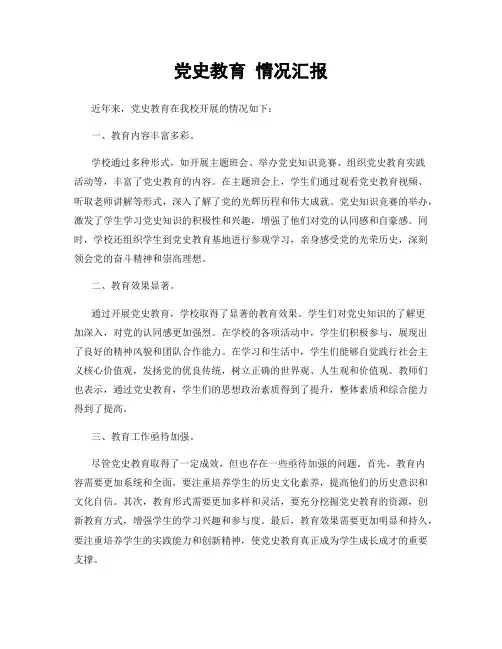 党史教育 情况汇报

近年来，党史教育在我校开展的情况如下：

一、教育内容丰富多彩。

学校通过多种形式，如开展主题班会、举办党史知识竞赛、组织党史教育实践活动等，丰富了党史教育的内容。在主题班会上，学生们通过观看党史教育视频、听取老师讲解等形式，深入了解了党的光辉历程和伟大成就。党史知识竞赛的举办，激发了学生学习党史知识的积极性和兴趣，增强了他们对党的认同感和自豪感。同时，学校还组织学生到党史教育基地进行参观学习，亲身感受党的光荣历史，深刻领会党的奋斗精神和崇高理想。

二、教育效果显著。

通过开展党史教育，学校取得了显著的教育效果。学生们对党史知识的了解更加深入，对党的认同感更加强烈。在学校的各项活动中，学生们积极参与，展现出了良好的精神风貌和团队合作能力。在学习和生活中，学生们能够自觉践行社会主义核心价值观，发扬党的优良传统，树立正确的世界观、人生观和价值观。教师们也表示，通过党史教育，学生们的思想政治素质得到了提升，整体素质和综合能力得到了提高。

三、教育工作亟待加强。

尽管党史教育取得了一定成效，但也存在一些亟待加强的问题。首先，教育内容需要更加系统和全面，要注重培养学生的历史文化素养，提高他们的历史意识和文化自信。其次，教育形式需要更加多样和灵活，要充分挖掘党史教育的资源，创新教育方式，增强学生的学习兴趣和参与度。最后，教育效果需要更加明显和持久，要注重培养学生的实践能力和创新精神，使党史教育真正成为学生成长成才的重要支撑。